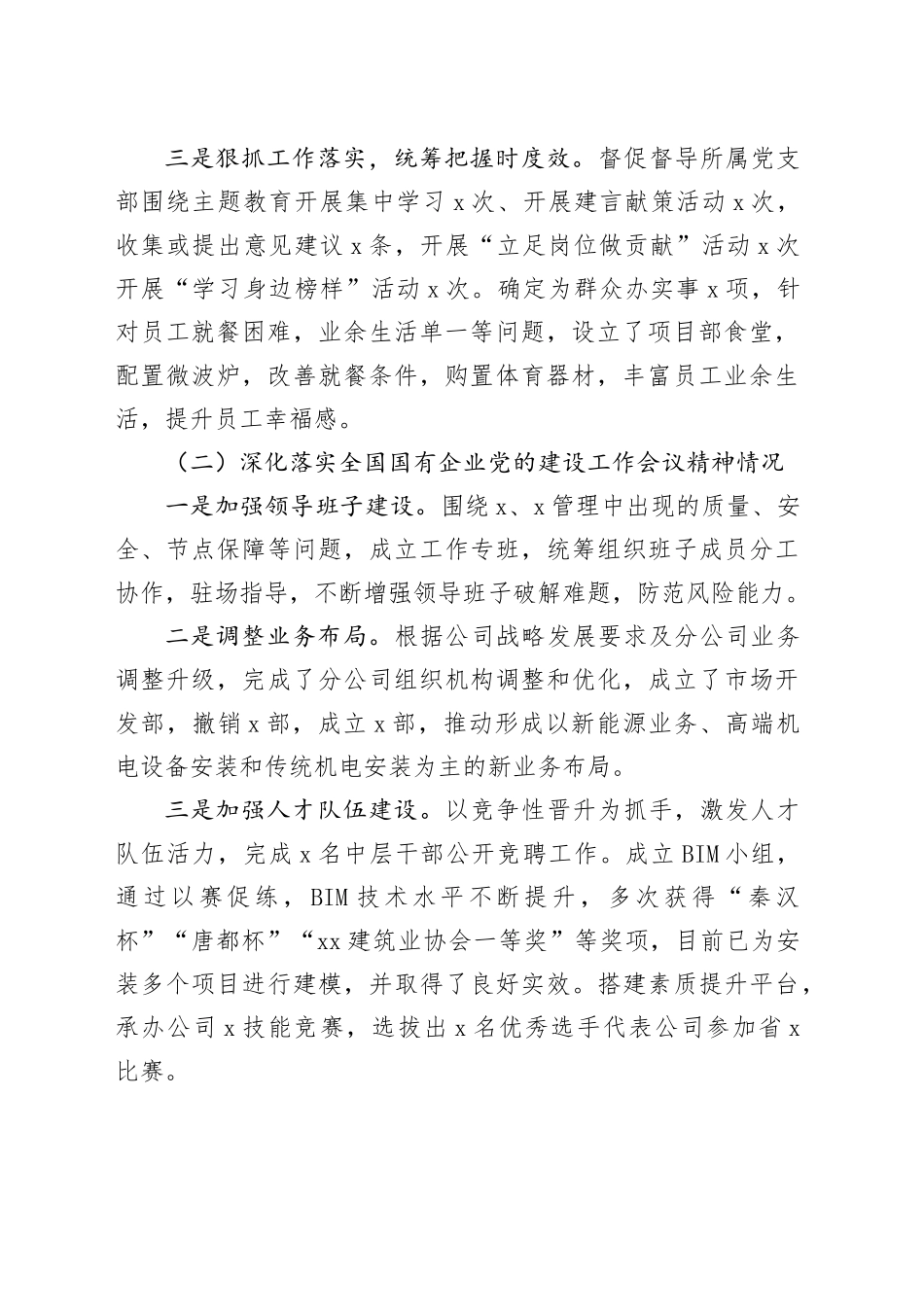 三是狠抓工作落实，统筹把握时度效。督促督导所属党支部围绕主题教育开展集中学习 x 次、开展建言献策活动 x 次，收集或提出意见建议 x 条，开展“立足岗位做贡献”活动 x 次开展“学习身边榜样”活动 x 次。确定为群众办实事 x 项，针对员工就餐困难，业余生活单一等问题，设立了项目部食堂，配置微波炉，改善就餐条件，购置体育器材，丰富员工业余生活，提升员工幸福感。

（二）深化落实全国国有企业党的建设工作会议精神情况

一是加强领导班子建设。围绕 x、x 管理中出现的质量、安全、节点保障等问题，成立工作专班，统筹组织班子成员分工协作，驻场指导，不断增强领导班子破解难题，防范风险能力。

二是调整业务布局。根据公司战略发展要求及分公司业务调整升级，完成了分公司组织机构调整和优化，成立了市场开发部，撤销 x 部，成立 x 部，推动形成以新能源业务、高端机电设备安装和传统机电安装为主的新业务布局。

三是加强人才队伍建设。以竞争性晋升为抓手，激发人才队伍活力，完成 x 名中层干部公开竞聘工作。成立 BIM 小组，通过以赛促练，BIM 技术水平不断提升，多次获得“秦汉杯”“唐都杯”“xx 建筑业协会一等奖”等奖项，目前已为安装多个项目进行建模，并取得了良好实效。搭建素质提升平台，承办公司 x 技能竞赛，选拔出 x 名优秀选手代表公司参加省 x 比赛。